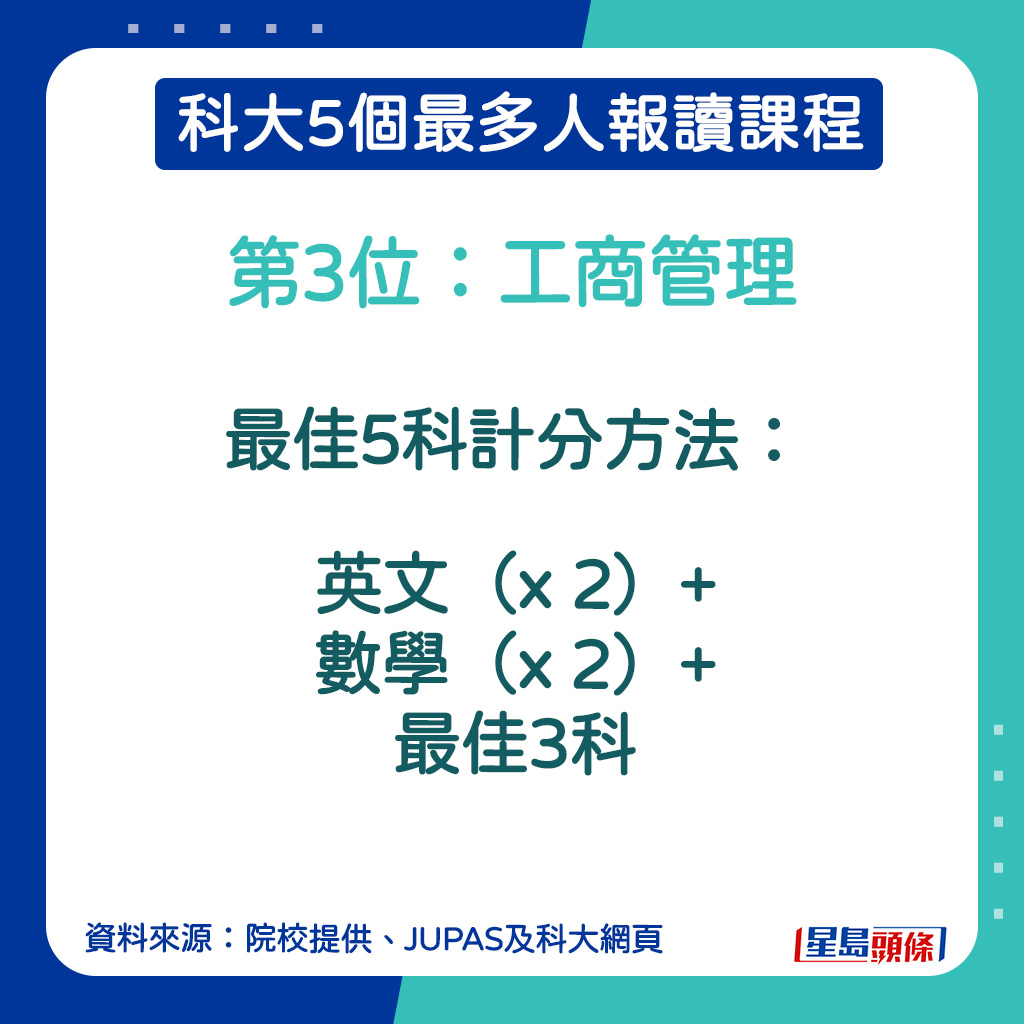 科大5個最多人報讀課程

第3位：工商管理

最佳5科計分方法：

英文（x 2）+
數學（x 2）+
最佳3科

資料來源：院校提供、JUPAS及科大網頁

星島頭條